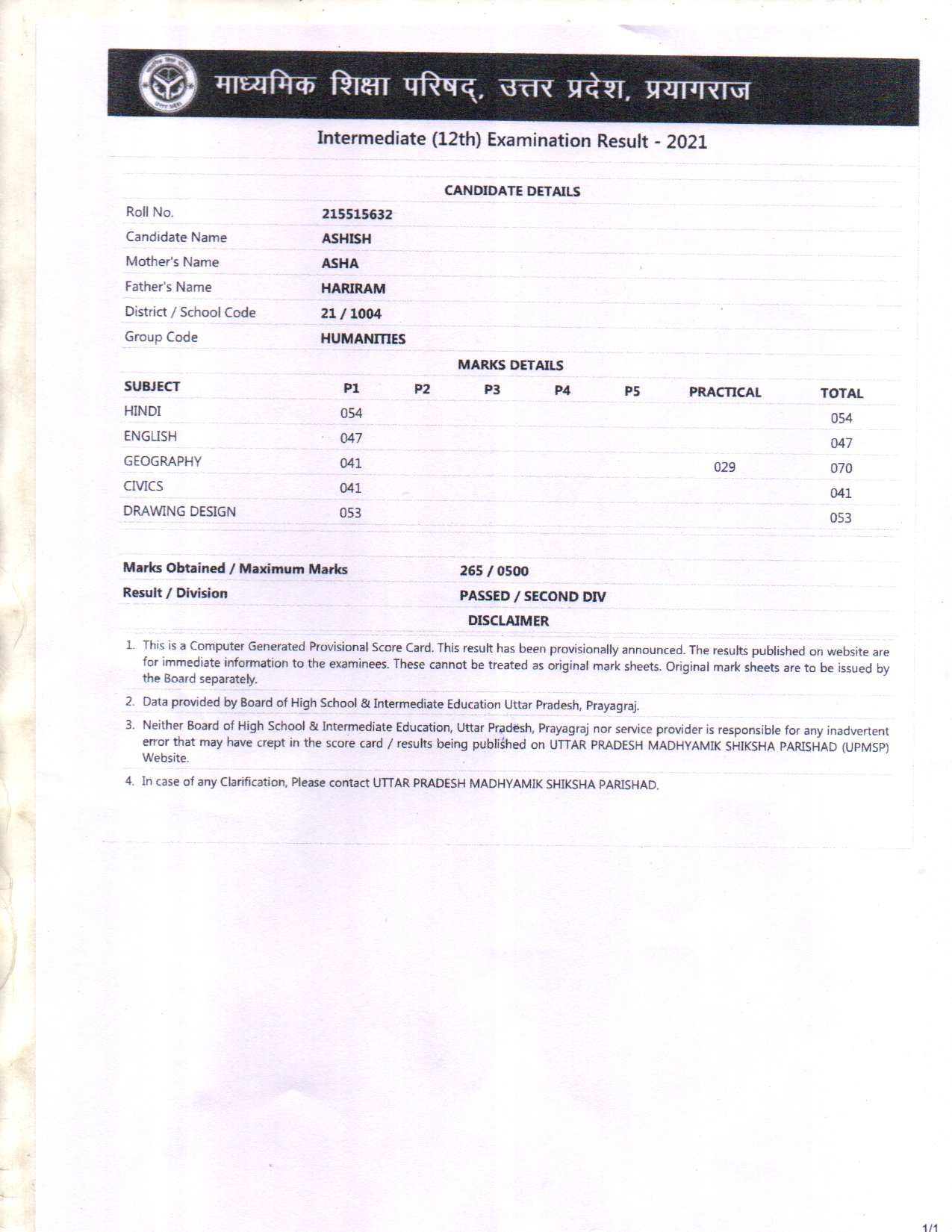 माध्यमिक शिक्षा परिषद्, उत्तर प्रदेश, प्रयागराज

Intermediate (12th) Examination Result - 2021

CANDIDATE DETAILS

| | |
|---|---|
| Roll No. | 215515632 |
| Candidate Name | ASHISH |
| Mother's Name | ASHA |
| Father's Name | HARIRAM |
| District / School Code | 21 / 1004 |
| Group Code | HUMANITIES |

MARKS DETAILS

| SUBJECT | P1 | P2 | P3 | P4 | P5 | PRACTICAL | TOTAL |
|---|---|---|---|---|---|---|---|
| HINDI | 054 | | | | | | 054 |
| ENGLISH | 047 | | | | | | 047 |
| GEOGRAPHY | 041 | | | | | 029 | 070 |
| CIVICS | 041 | | | | | | 041 |
| DRAWING DESIGN | 053 | | | | | | 053 |

| | |
|---|---|
| Marks Obtained / Maximum Marks | 265 / 0500 |
| Result / Division | PASSED / SECOND DIV |

DISCLAIMER

1. This is a Computer Generated Provisional Score Card. This result has been provisionally announced. The results published on website are for immediate information to the examinees. These cannot be treated as original mark sheets. Original mark sheets are to be issued by the Board separately.

2. Data provided by Board of High School & Intermediate Education Uttar Pradesh, Prayagraj.

3. Neither Board of High School & Intermediate Education, Uttar Pradesh, Prayagraj nor service provider is responsible for any inadvertent error that may have crept in the score card / results being published on UTTAR PRADESH MADHYAMIK SHIKSHA PARISHAD (UPMSP) Website.

4. In case of any Clarification, Please contact UTTAR PRADESH MADHYAMIK SHIKSHA PARISHAD.

1/1